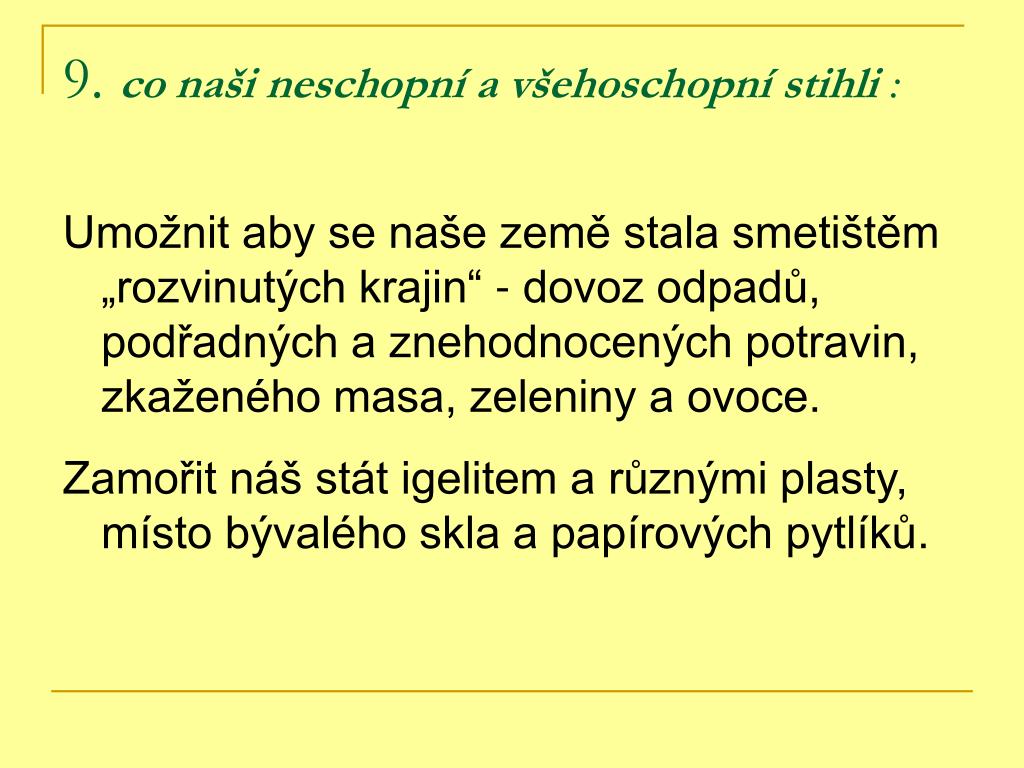 9. co naši neschopní a všehoschopní stihli :

Umožnit aby se naše země stala smetištěm „rozvinutých krajin“ - dovoz odpadů, podřadných a znehodnocených potravin, zkaženého masa, zeleniny a ovoce.

Zamořit náš stát igelitem a různými plasty, místo bývalého skla a papírových pytlíků.